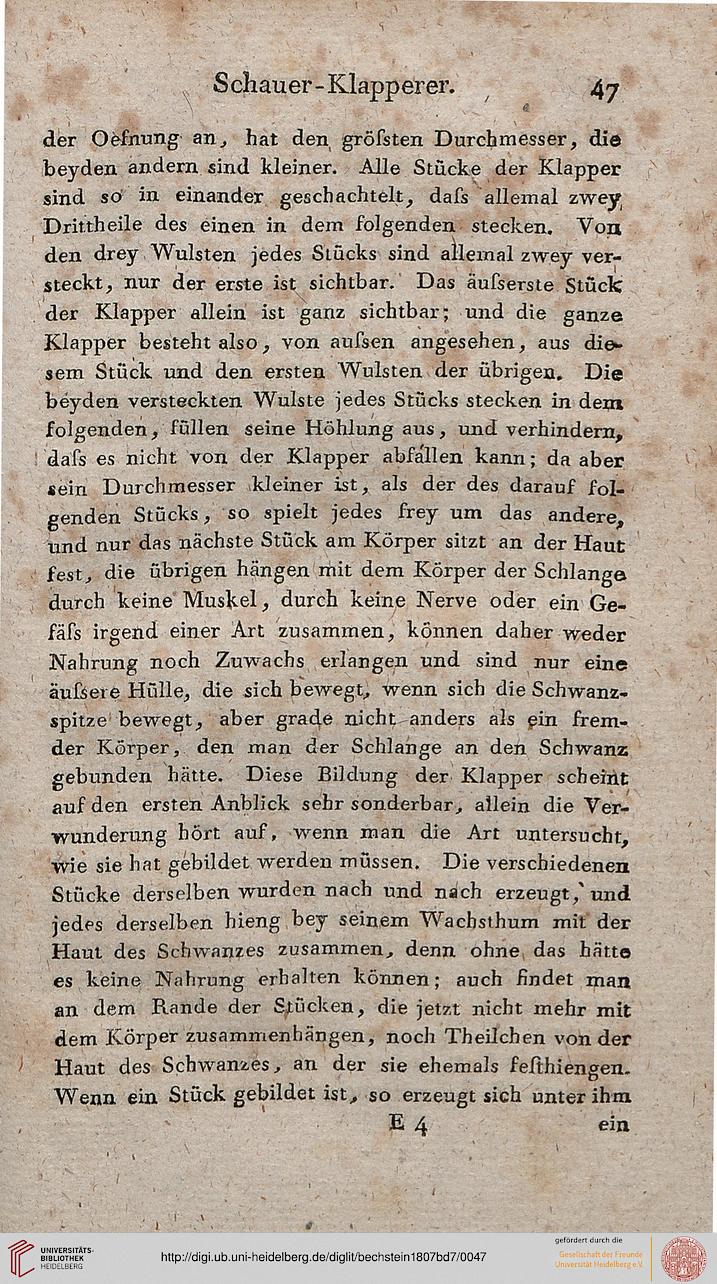 Schauer-Klapperer. 47

der Oefnung an, hat den gröſsten Durchmesser, die beyden andern sind kleiner. Alle Stücke der Klapper sind so in einander geschachtelt, daſs allemal zwey Drittheile des einen in dem folgenden stecken. Von den drey Wulsten jedes Stücks sind allemal zwey versteckt, nur der erste ist sichtbar. Das äuſserste Stück der Klapper allein ist ganz sichtbar; und die ganze Klapper besteht also, von auſsen angesehen, aus diesem Stück und den ersten Wulsten der übrigen. Die beyden versteckten Wulste jedes Stücks stecken in dem folgenden, füllen seine Höhlung aus, und verhindern, daſs es nicht von der Klapper abfallen kann; da aber sein Durchmesser kleiner ist, als der des darauf folgenden Stücks, so spielt jedes frey um das andere, und nur das nächste Stück am Körper sitzt an der Haut fest, die übrigen hängen mit dem Körper der Schlange durch keine Muskel, durch keine Nerve oder ein Gefäſs irgend einer Art zusammen, können daher weder Nahrung noch Zuwachs erlangen und sind nur eine äuſsere Hülle, die sich bewegt, wenn sich die Schwanzspitze bewegt, aber grade nicht anders als ein fremder Körper, den man der Schlange an den Schwanz gebunden hätte. Diese Bildung der Klapper scheint auf den ersten Anblick sehr sonderbar, allein die Verwunderung hört auf, wenn man die Art untersucht, wie sie hat gebildet werden müssen. Die verschiedenen Stücke derselben wurden nach und nach erzeugt, und jedes derselben hieng bey seinem Wachsthum mit der Haut des Schwanzes zusammen, denn ohne das hätte es keine Nahrung erhalten können; auch findet man an dem Rande der Stücken, die jetzt nicht mehr mit dem Körper zusammenhängen, noch Theilchen von der Haut des Schwanzes, an der sie ehemals feſthiengen. Wenn ein Stück gebildet ist, so erzeugt sich unter ihm

E 4 ein

UNIVERSITÄTS-BIBLIOTHEK HEIDELBERG
http://digi.ub.uni-heidelberg.de/diglit/bechstein1807bd7/0047
gefördert durch die Gesellschaft der Freunde Universität Heidelberg e.V.